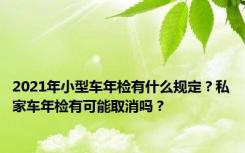 2021年小型车年检有什么规定？私家车年检有可能取消吗？